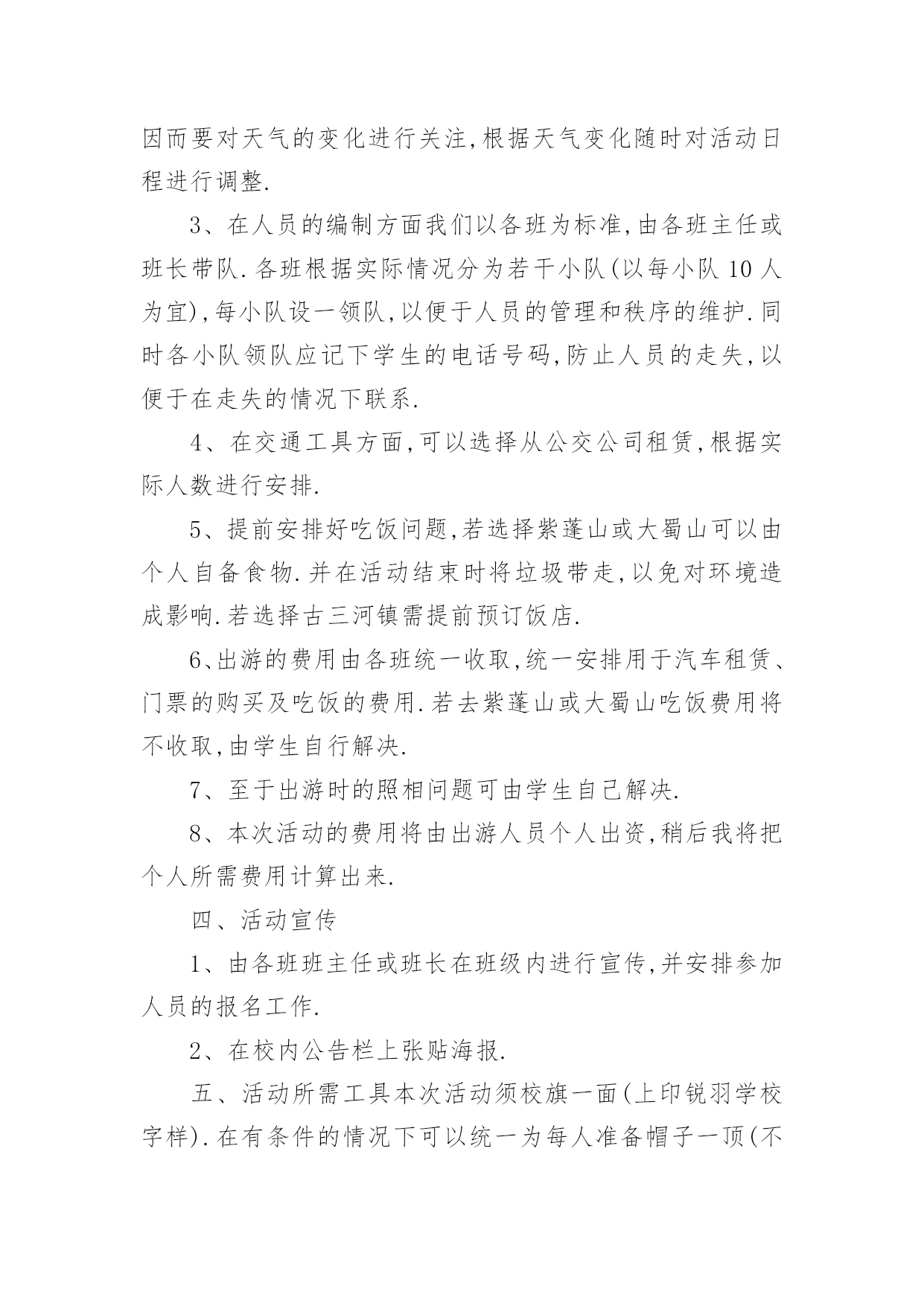 因而要对天气的变化进行关注,根据天气变化随时对活动日程进行调整.

3、在人员的编制方面我们以各班为标准,由各班主任或班长带队.各班根据实际情况分为若干小队(以每小队 10 人为宜),每小队设一领队,以便于人员的管理和秩序的维护.同时各小队领队应记下学生的电话号码,防止人员的走失,以便于在走失的情况下联系.

4、在交通工具方面,可以选择从公交公司租赁,根据实际人数进行安排.

5、提前安排好吃饭问题,若选择紫蓬山或大蜀山可以由个人自备食物.并在活动结束时将垃圾带走,以免对环境造成影响.若选择古三河镇需提前预订饭店.

6、出游的费用由各班统一收取,统一安排用于汽车租赁、门票的购买及吃饭的费用.若去紫蓬山或大蜀山吃饭费用将不收取,由学生自行解决.

7、至于出游时的照相问题可由学生自己解决.

8、本次活动的费用将由出游人员个人出资,稍后我将把个人所需费用计算出来.

四、活动宣传

1、由各班班主任或班长在班级内进行宣传,并安排参加人员的报名工作.

2、在校内公告栏上张贴海报.

五、活动所需工具本次活动须校旗一面(上印锐羽学校字样).在有条件的情况下可以统一为每人准备帽子一顶(不